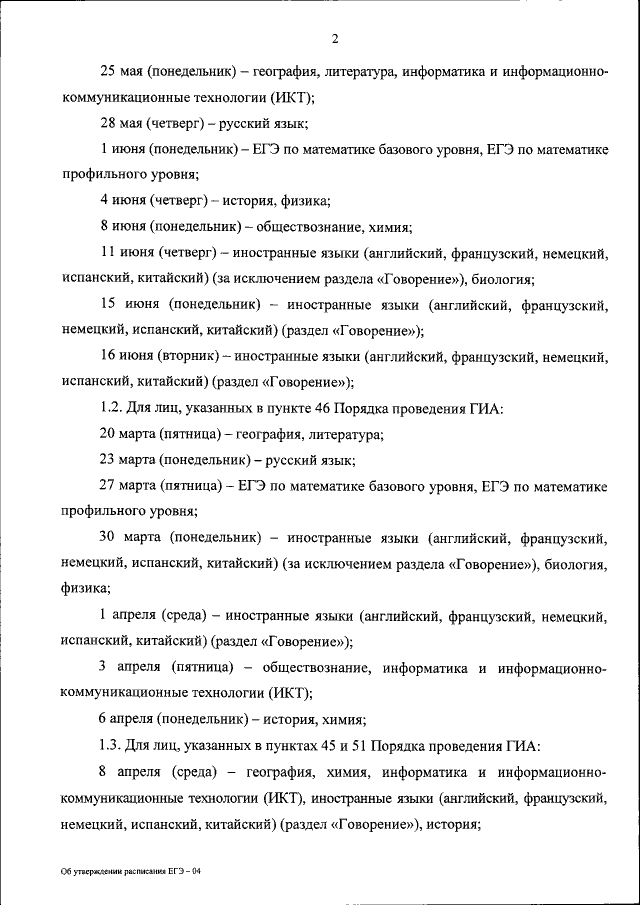 2

25 мая (понедельник) – география, литература, информатика и информационно-коммуникационные технологии (ИКТ);

28 мая (четверг) – русский язык;

1 июня (понедельник) – ЕГЭ по математике базового уровня, ЕГЭ по математике профильного уровня;

4 июня (четверг) – история, физика;

8 июня (понедельник) – обществознание, химия;

11 июня (четверг) – иностранные языки (английский, французский, немецкий, испанский, китайский) (за исключением раздела «Говорение»), биология;

15 июня (понедельник) – иностранные языки (английский, французский, немецкий, испанский, китайский) (раздел «Говорение»);

16 июня (вторник) – иностранные языки (английский, французский, немецкий, испанский, китайский) (раздел «Говорение»);

1.2. Для лиц, указанных в пункте 46 Порядка проведения ГИА:

20 марта (пятница) – география, литература;

23 марта (понедельник) – русский язык;

27 марта (пятница) – ЕГЭ по математике базового уровня, ЕГЭ по математике профильного уровня;

30 марта (понедельник) – иностранные языки (английский, французский, немецкий, испанский, китайский) (за исключением раздела «Говорение»), биология, физика;

1 апреля (среда) – иностранные языки (английский, французский, немецкий, испанский, китайский) (раздел «Говорение»);

3 апреля (пятница) – обществознание, информатика и информационно-коммуникационные технологии (ИКТ);

6 апреля (понедельник) – история, химия;

1.3. Для лиц, указанных в пунктах 45 и 51 Порядка проведения ГИА:

8 апреля (среда) – география, химия, информатика и информационно-коммуникационные технологии (ИКТ), иностранные языки (английский, французский, немецкий, испанский, китайский) (раздел «Говорение»), история;

Об утверждении расписания ЕГЭ – 04